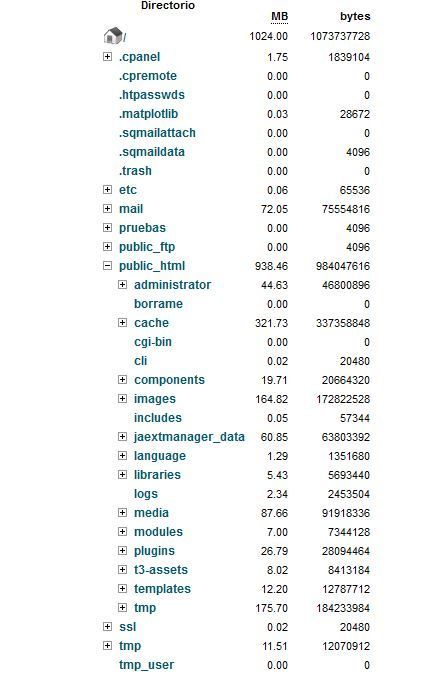 | Directorio | MB | bytes |
|---|---|---|
| / | 1024.00 | 1073737728 |
| .cpanel | 1.75 | 1839104 |
| .cpremote | 0.00 | 0 |
| .htpasswds | 0.00 | 0 |
| .matplotlib | 0.03 | 28672 |
| .sqmailattach | 0.00 | 0 |
| .sqmaildata | 0.00 | 4096 |
| .trash | 0.00 | 0 |
| etc | 0.06 | 65536 |
| mail | 72.05 | 75554816 |
| pruebas | 0.00 | 4096 |
| public_ftp | 0.00 | 4096 |
| public_html | 938.46 | 984047616 |
| administrator | 44.63 | 46800896 |
| borrame | 0.00 | 0 |
| cache | 321.73 | 337358848 |
| cgi-bin | 0.00 | 0 |
| cli | 0.02 | 20480 |
| components | 19.71 | 20664320 |
| images | 164.82 | 172822528 |
| includes | 0.05 | 57344 |
| jaextmanager_data | 60.85 | 63803392 |
| language | 1.29 | 1351680 |
| libraries | 5.43 | 5693440 |
| logs | 2.34 | 2453504 |
| media | 87.66 | 91918336 |
| modules | 7.00 | 7344128 |
| plugins | 26.79 | 28094464 |
| t3-assets | 8.02 | 8413184 |
| templates | 12.20 | 12787712 |
| tmp | 175.70 | 184233984 |
| ssl | 0.02 | 20480 |
| tmp | 11.51 | 12070912 |
| tmp_user | 0.00 | 0 |